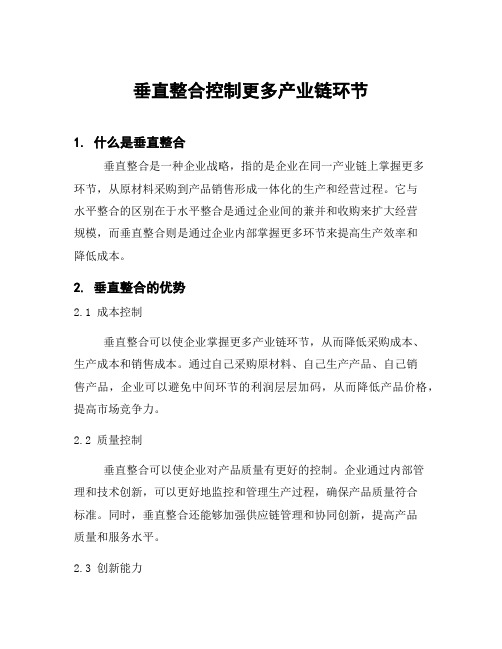 垂直整合控制更多产业链环节

1. 什么是垂直整合

垂直整合是一种企业战略，指的是企业在同一产业链上掌握更多环节，从原材料采购到产品销售形成一体化的生产和经营过程。它与水平整合的区别在于水平整合是通过企业间的兼并和收购来扩大经营规模，而垂直整合则是通过企业内部掌握更多环节来提高生产效率和降低成本。

2. 垂直整合的优势

2.1 成本控制

垂直整合可以使企业掌握更多产业链环节，从而降低采购成本、生产成本和销售成本。通过自己采购原材料、自己生产产品、自己销售产品，企业可以避免中间环节的利润层层加码，从而降低产品价格，提高市场竞争力。

2.2 质量控制

垂直整合可以使企业对产品质量有更好的控制。企业通过内部管理和技术创新，可以更好地监控和管理生产过程，确保产品质量符合标准。同时，垂直整合还能够加强供应链管理和协同创新，提高产品质量和服务水平。

2.3 创新能力